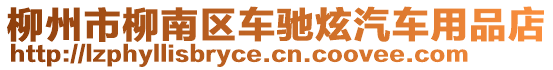 柳州市柳南区车驰炫汽车用品店
http://lzphyllisbryce.cn.coovee.com